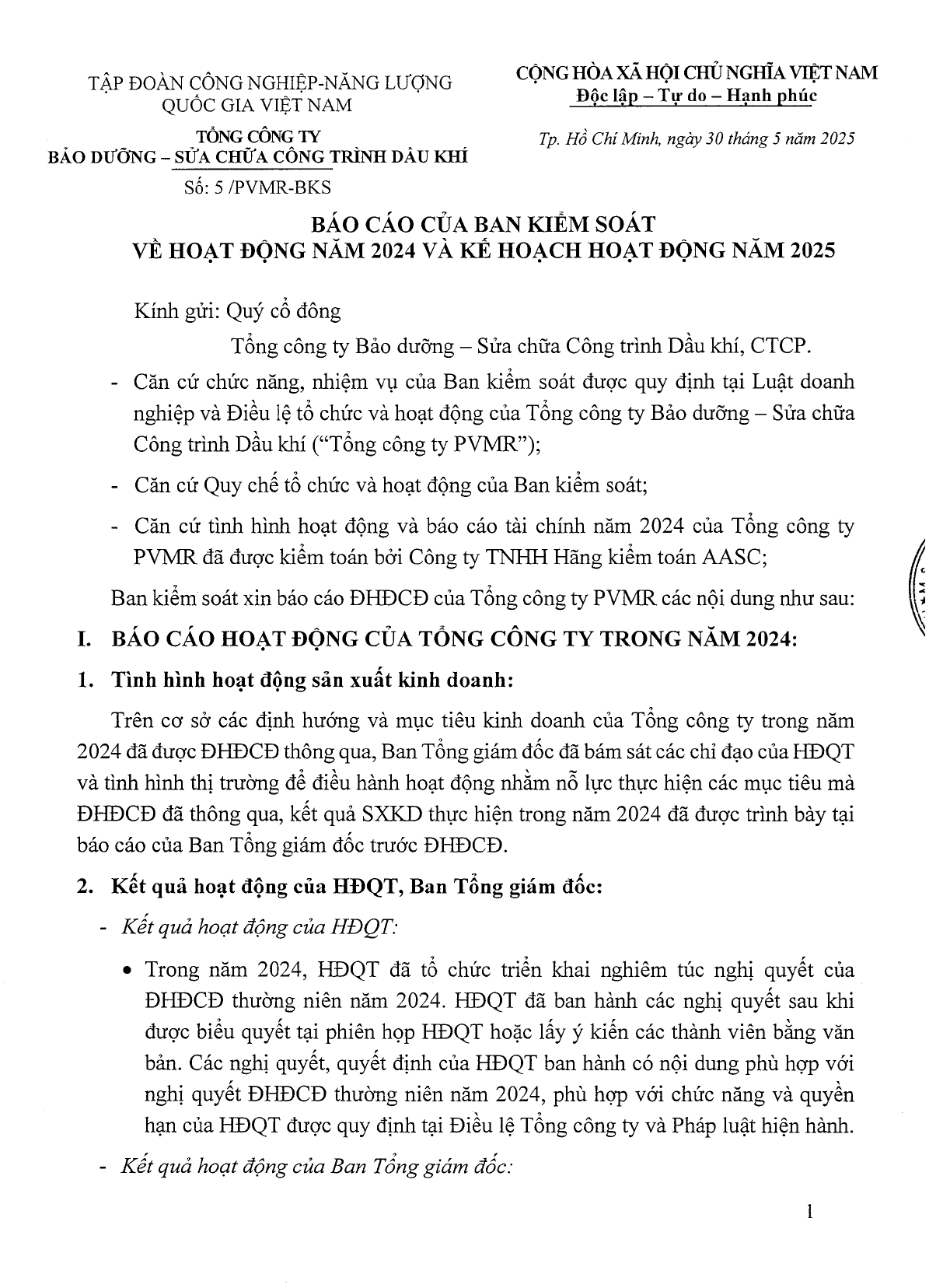 TẬP ĐOÀN CÔNG NGHIỆP-NĂNG LƯỢNG QUỐC GIA VIỆT NAM

TỔNG CÔNG TY
BẢO DƯỠNG – SỬA CHỮA CÔNG TRÌNH DẦU KHÍ

Số: 5 /PVMR-BKS

CỘNG HÒA XÃ HỘI CHỦ NGHĨA VIỆT NAM
Độc lập – Tự do – Hạnh phúc

Tp. Hồ Chí Minh, ngày 30 tháng 5 năm 2025

BÁO CÁO CỦA BAN KIỂM SOÁT
VỀ HOẠT ĐỘNG NĂM 2024 VÀ KẾ HOẠCH HOẠT ĐỘNG NĂM 2025

Kính gửi: Quý cổ đông
Tổng công ty Bảo dưỡng – Sửa chữa Công trình Dầu khí, CTCP.

- Căn cứ chức năng, nhiệm vụ của Ban kiểm soát được quy định tại Luật doanh nghiệp và Điều lệ tổ chức và hoạt động của Tổng công ty Bảo dưỡng – Sửa chữa Công trình Dầu khí ("Tổng công ty PVMR");

- Căn cứ Quy chế tổ chức và hoạt động của Ban kiểm soát;

- Căn cứ tình hình hoạt động và báo cáo tài chính năm 2024 của Tổng công ty PVMR đã được kiểm toán bởi Công ty TNHH Hãng kiểm toán AASC;

Ban kiểm soát xin báo cáo ĐHĐCĐ của Tổng công ty PVMR các nội dung như sau:

I. BÁO CÁO HOẠT ĐỘNG CỦA TỔNG CÔNG TY TRONG NĂM 2024:

1. Tình hình hoạt động sản xuất kinh doanh:

Trên cơ sở các định hướng và mục tiêu kinh doanh của Tổng công ty trong năm 2024 đã được ĐHĐCĐ thông qua, Ban Tổng giám đốc đã bám sát các chỉ đạo của HĐQT và tình hình thị trường để điều hành hoạt động nhằm nỗ lực thực hiện các mục tiêu mà ĐHĐCĐ đã thông qua, kết quả SXKD thực hiện trong năm 2024 đã được trình bày tại báo cáo của Ban Tổng giám đốc trước ĐHĐCĐ.

2. Kết quả hoạt động của HĐQT, Ban Tổng giám đốc:

- Kết quả hoạt động của HĐQT:

• Trong năm 2024, HĐQT đã tổ chức triển khai nghiêm túc nghị quyết của ĐHĐCĐ thường niên năm 2024. HĐQT đã ban hành các nghị quyết sau khi được biểu quyết tại phiên họp HĐQT hoặc lấy ý kiến các thành viên bằng văn bản. Các nghị quyết, quyết định của HĐQT ban hành có nội dung phù hợp với nghị quyết ĐHĐCĐ thường niên năm 2024, phù hợp với chức năng và quyền hạn của HĐQT được quy định tại Điều lệ Tổng công ty và Pháp luật hiện hành.

- Kết quả hoạt động của Ban Tổng giám đốc:

1